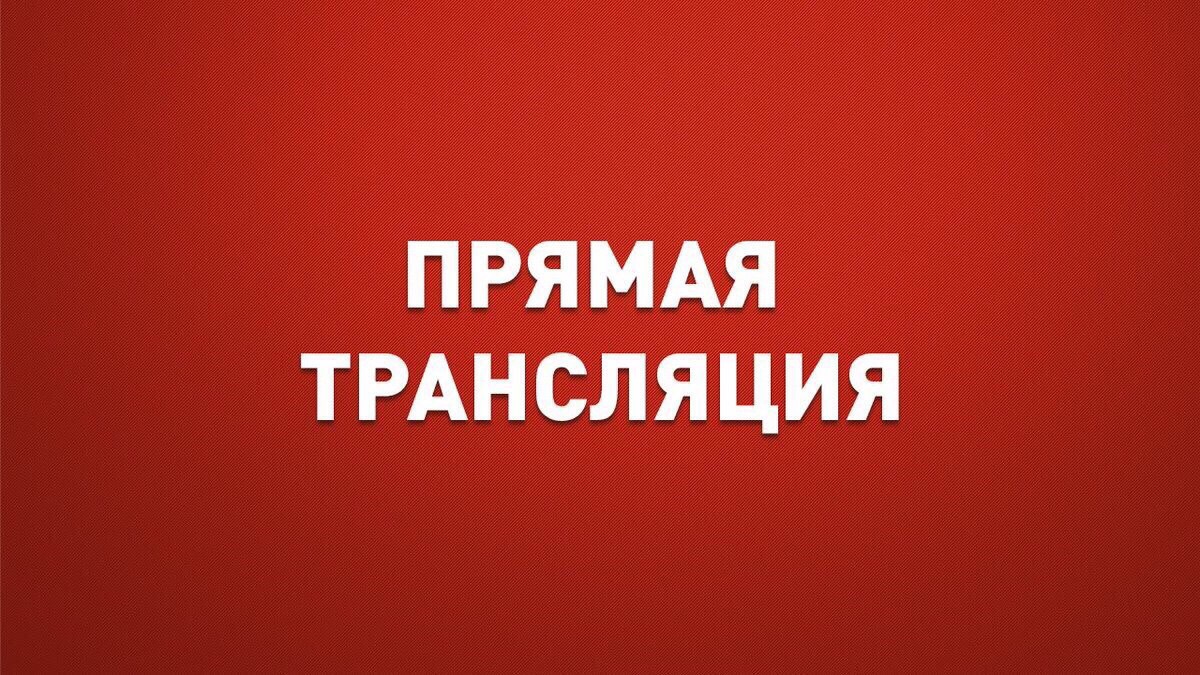 ПРЯМАЯ
ТРАНСЛЯЦИЯ